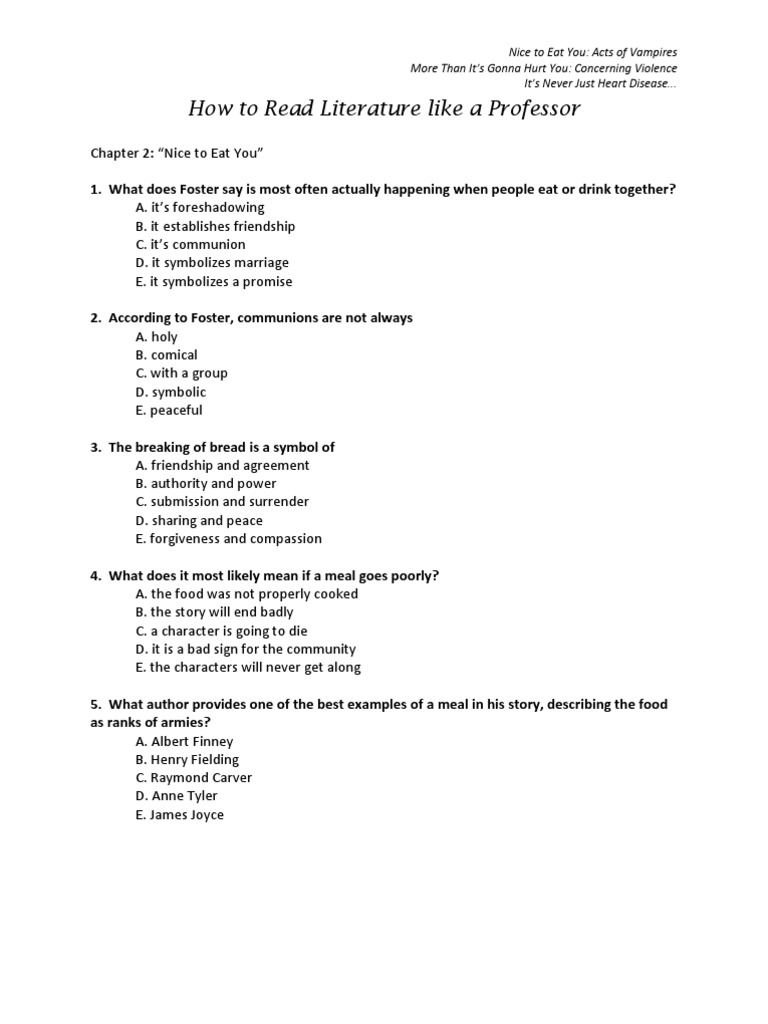 Nice to Eat You: Acts of Vampires
More Than It's Gonna Hurt You: Concerning Violence
It's Never Just Heart Disease…

How to Read Literature like a Professor

Chapter 2: "Nice to Eat You"

1. What does Foster say is most often actually happening when people eat or drink together?
A. it's foreshadowing
B. it establishes friendship
C. it's communion
D. it symbolizes marriage
E. it symbolizes a promise

2. According to Foster, communions are not always
A. holy
B. comical
C. with a group
D. symbolic
E. peaceful

3. The breaking of bread is a symbol of
A. friendship and agreement
B. authority and power
C. submission and surrender
D. sharing and peace
E. forgiveness and compassion

4. What does it most likely mean if a meal goes poorly?
A. the food was not properly cooked
B. the story will end badly
C. a character is going to die
D. it is a bad sign for the community
E. the characters will never get along

5. What author provides one of the best examples of a meal in his story, describing the food as ranks of armies?
A. Albert Finney
B. Henry Fielding
C. Raymond Carver
D. Anne Tyler
E. James Joyce